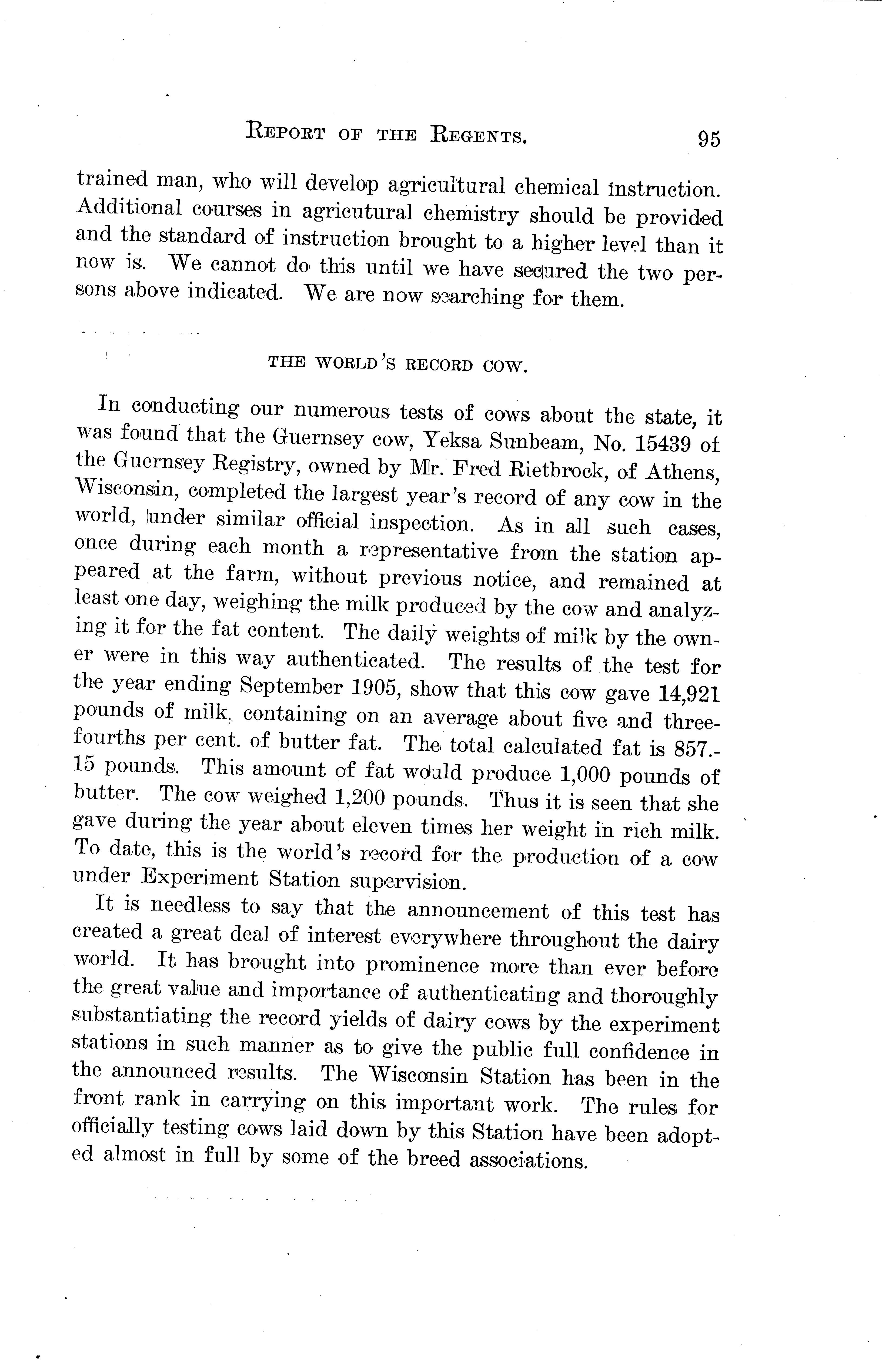 REPORT OF THE REGENTS. 95

trained man, who will develop agricultural chemical instruction. Additional courses in agricutural chemistry should be provided and the standard of instruction brought to a higher level than it now is. We cannot do this until we have secured the two persons above indicated. We are now searching for them.

THE WORLD'S RECORD COW.

In conducting our numerous tests of cows about the state, it was found that the Guernsey cow, Yeksa Sunbeam, No. 15439 of the Guernsey Registry, owned by Mr. Fred Rietbrock, of Athens, Wisconsin, completed the largest year's record of any cow in the world, under similar official inspection. As in all such cases, once during each month a representative from the station appeared at the farm, without previous notice, and remained at least one day, weighing the milk produced by the cow and analyzing it for the fat content. The daily weights of milk by the owner were in this way authenticated. The results of the test for the year ending September 1905, show that this cow gave 14,921 pounds of milk, containing on an average about five and three-fourths per cent. of butter fat. The total calculated fat is 857.-15 pounds. This amount of fat would produce 1,000 pounds of butter. The cow weighed 1,200 pounds. Thus it is seen that she gave during the year about eleven times her weight in rich milk. To date, this is the world's record for the production of a cow under Experiment Station supervision.

It is needless to say that the announcement of this test has created a great deal of interest everywhere throughout the dairy world. It has brought into prominence more than ever before the great value and importance of authenticating and thoroughly substantiating the record yields of dairy cows by the experiment stations in such manner as to give the public full confidence in the announced results. The Wisconsin Station has been in the front rank in carrying on this important work. The rules for officially testing cows laid down by this Station have been adopted almost in full by some of the breed associations.